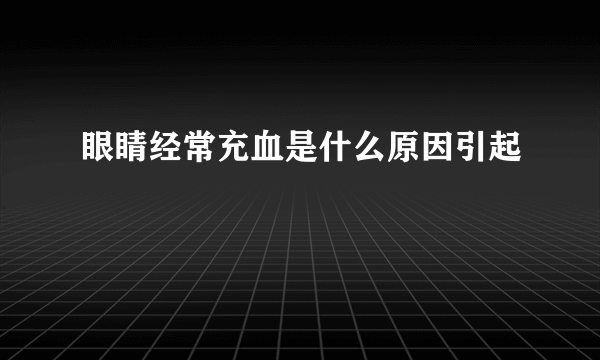 眼睛经常充血是什么原因引起